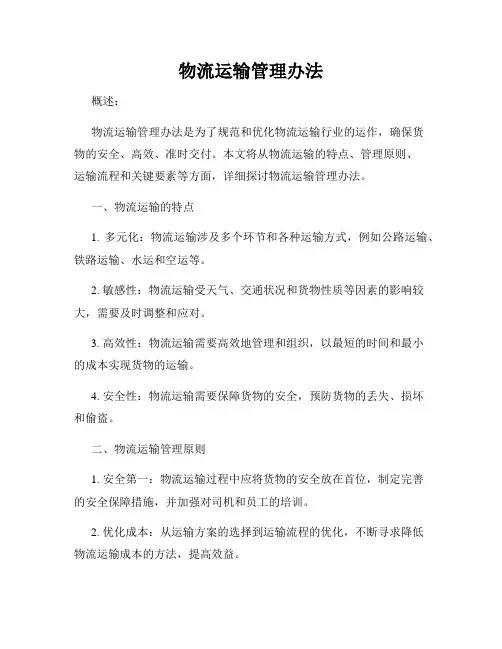 物流运输管理办法

概述：

物流运输管理办法是为了规范和优化物流运输行业的运作，确保货物的安全、高效、准时交付。本文将从物流运输的特点、管理原则、运输流程和关键要素等方面，详细探讨物流运输管理办法。

一、物流运输的特点

1. 多元化：物流运输涉及多个环节和各种运输方式，例如公路运输、铁路运输、水运和空运等。

2. 敏感性：物流运输受天气、交通状况和货物性质等因素的影响较大，需要及时调整和应对。

3. 高效性：物流运输需要高效地管理和组织，以最短的时间和最小的成本实现货物的运输。

4. 安全性：物流运输需要保障货物的安全，预防货物的丢失、损坏和偷盗。

二、物流运输管理原则

1. 安全第一：物流运输过程中应将货物的安全放在首位，制定完善的安全保障措施，并加强对司机和员工的培训。

2. 优化成本：从运输方案的选择到运输流程的优化，不断寻求降低物流运输成本的方法，提高效益。